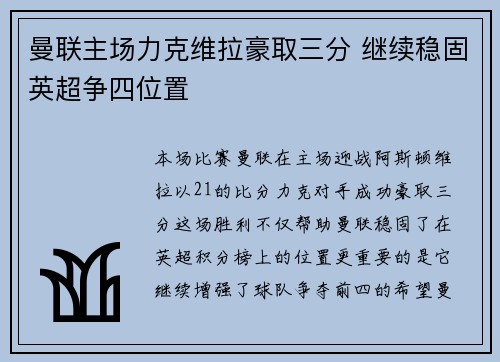 曼联主场力克维拉豪取三分 继续稳固英超争四位置

本场比赛曼联在主场迎战阿斯顿维拉以21的比分力克对手成功豪取三分这场胜利不仅帮助曼联稳固了在英超积分榜上的位置更重要的是它继续增强了球队争夺前四的希望曼